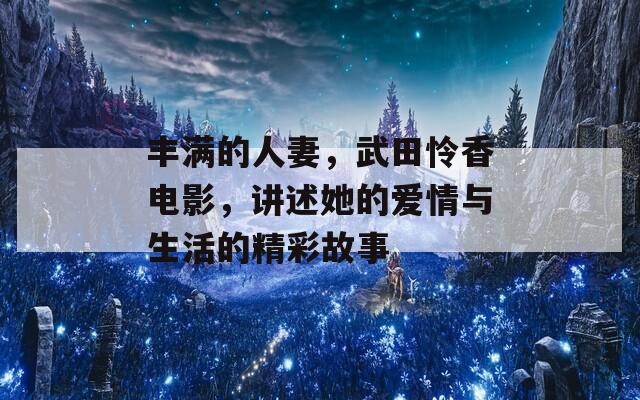 丰满的人妻，武田怜香电影，讲述她的爱情与生活的精彩故事